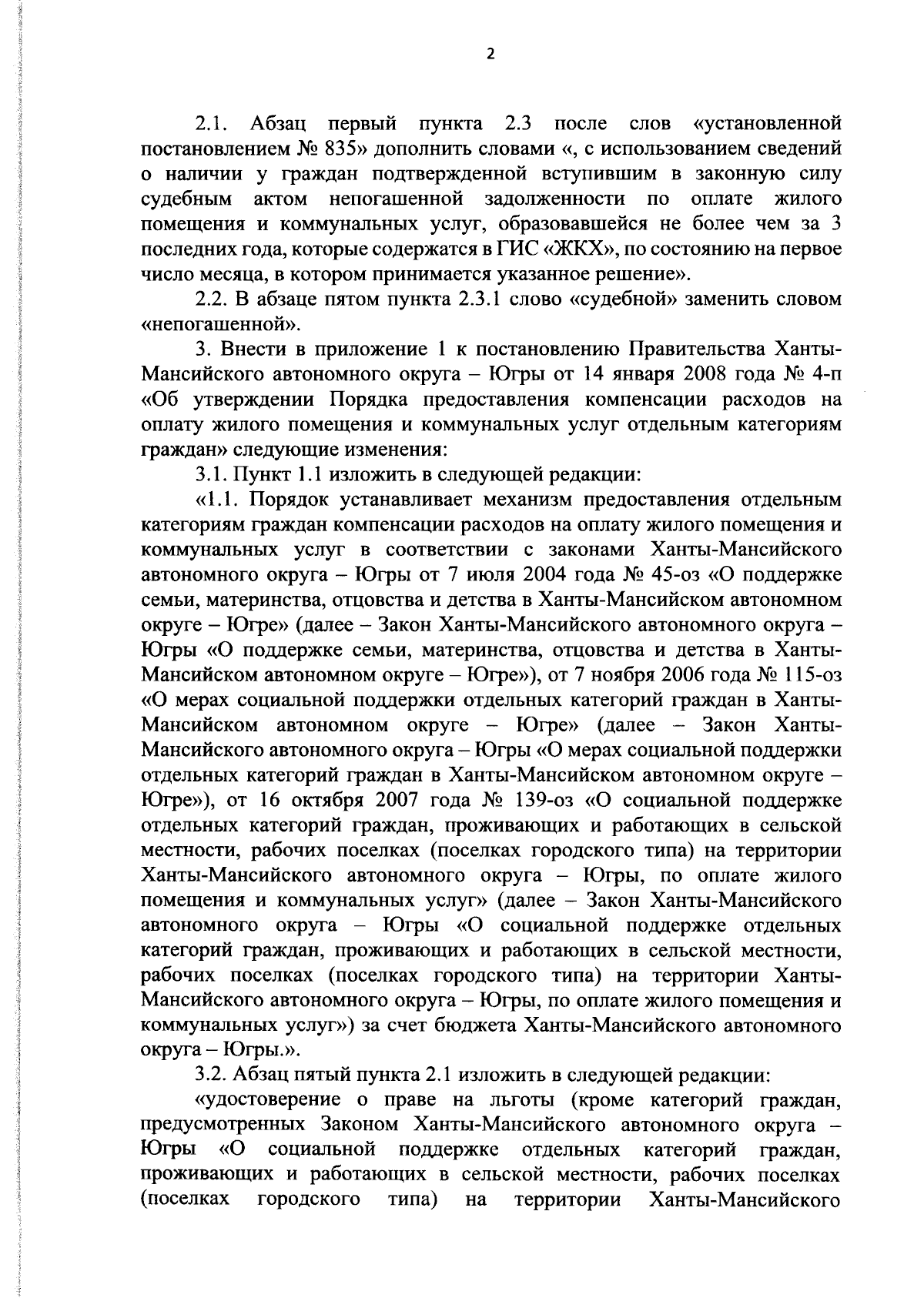 2

2.1. Абзац первый пункта 2.3 после слов «установленной постановлением № 835» дополнить словами «, с использованием сведений о наличии у граждан подтвержденной вступившим в законную силу судебным актом непогашенной задолженности по оплате жилого помещения и коммунальных услуг, образовавшейся не более чем за 3 последних года, которые содержатся в ГИС «ЖКХ», по состоянию на первое число месяца, в котором принимается указанное решение».

2.2. В абзаце пятом пункта 2.3.1 слово «судебной» заменить словом «непогашенной».

3. Внести в приложение 1 к постановлению Правительства Ханты-Мансийского автономного округа – Югры от 14 января 2008 года № 4-п «Об утверждении Порядка предоставления компенсации расходов на оплату жилого помещения и коммунальных услуг отдельным категориям граждан» следующие изменения:

3.1. Пункт 1.1 изложить в следующей редакции:

«1.1. Порядок устанавливает механизм предоставления отдельным категориям граждан компенсации расходов на оплату жилого помещения и коммунальных услуг в соответствии с законами Ханты-Мансийского автономного округа – Югры от 7 июля 2004 года № 45-оз «О поддержке семьи, материнства, отцовства и детства в Ханты-Мансийском автономном округе – Югре» (далее – Закон Ханты-Мансийского автономного округа – Югры «О поддержке семьи, материнства, отцовства и детства в Ханты-Мансийском автономном округе – Югре»), от 7 ноября 2006 года № 115-оз «О мерах социальной поддержки отдельных категорий граждан в Ханты-Мансийском автономном округе – Югре» (далее – Закон Ханты-Мансийского автономного округа – Югры «О мерах социальной поддержки отдельных категорий граждан в Ханты-Мансийском автономном округе – Югре»), от 16 октября 2007 года № 139-оз «О социальной поддержке отдельных категорий граждан, проживающих и работающих в сельской местности, рабочих поселках (поселках городского типа) на территории Ханты-Мансийского автономного округа – Югры, по оплате жилого помещения и коммунальных услуг» (далее – Закон Ханты-Мансийского автономного округа – Югры «О социальной поддержке отдельных категорий граждан, проживающих и работающих в сельской местности, рабочих поселках (поселках городского типа) на территории Ханты-Мансийского автономного округа – Югры, по оплате жилого помещения и коммунальных услуг») за счет бюджета Ханты-Мансийского автономного округа – Югры.».

3.2. Абзац пятый пункта 2.1 изложить в следующей редакции:

«удостоверение о праве на льготы (кроме категорий граждан, предусмотренных Законом Ханты-Мансийского автономного округа – Югры «О социальной поддержке отдельных категорий граждан, проживающих и работающих в сельской местности, рабочих поселках (поселках городского типа) на территории Ханты-Мансийского